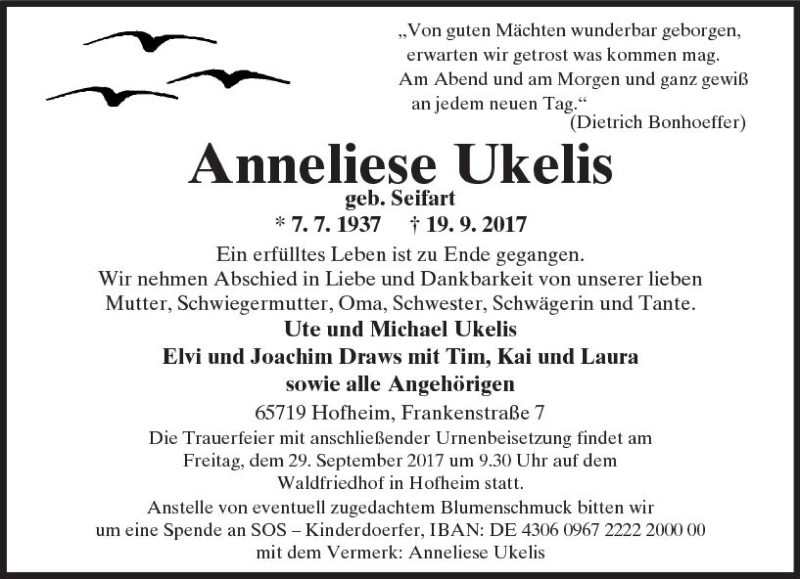 „Von guten Mächten wunderbar geborgen,
erwarten wir getrost was kommen mag.
Am Abend und am Morgen und ganz gewiß
an jedem neuen Tag.“
(Dietrich Bonhoeffer)

Anneliese Ukelis
geb. Seifart
* 7. 7. 1937 † 19. 9. 2017

Ein erfülltes Leben ist zu Ende gegangen.
Wir nehmen Abschied in Liebe und Dankbarkeit von unserer lieben Mutter, Schwiegermutter, Oma, Schwester, Schwägerin und Tante.

Ute und Michael Ukelis
Elvi und Joachim Draws mit Tim, Kai und Laura
sowie alle Angehörigen

65719 Hofheim, Frankenstraße 7

Die Trauerfeier mit anschließender Urnenbeisetzung findet am Freitag, dem 29. September 2017 um 9.30 Uhr auf dem Waldfriedhof in Hofheim statt.

Anstelle von eventuell zugedachtem Blumenschmuck bitten wir um eine Spende an SOS – Kinderdoerfer, IBAN: DE 4306 0967 2222 2000 00 mit dem Vermerk: Anneliese Ukelis